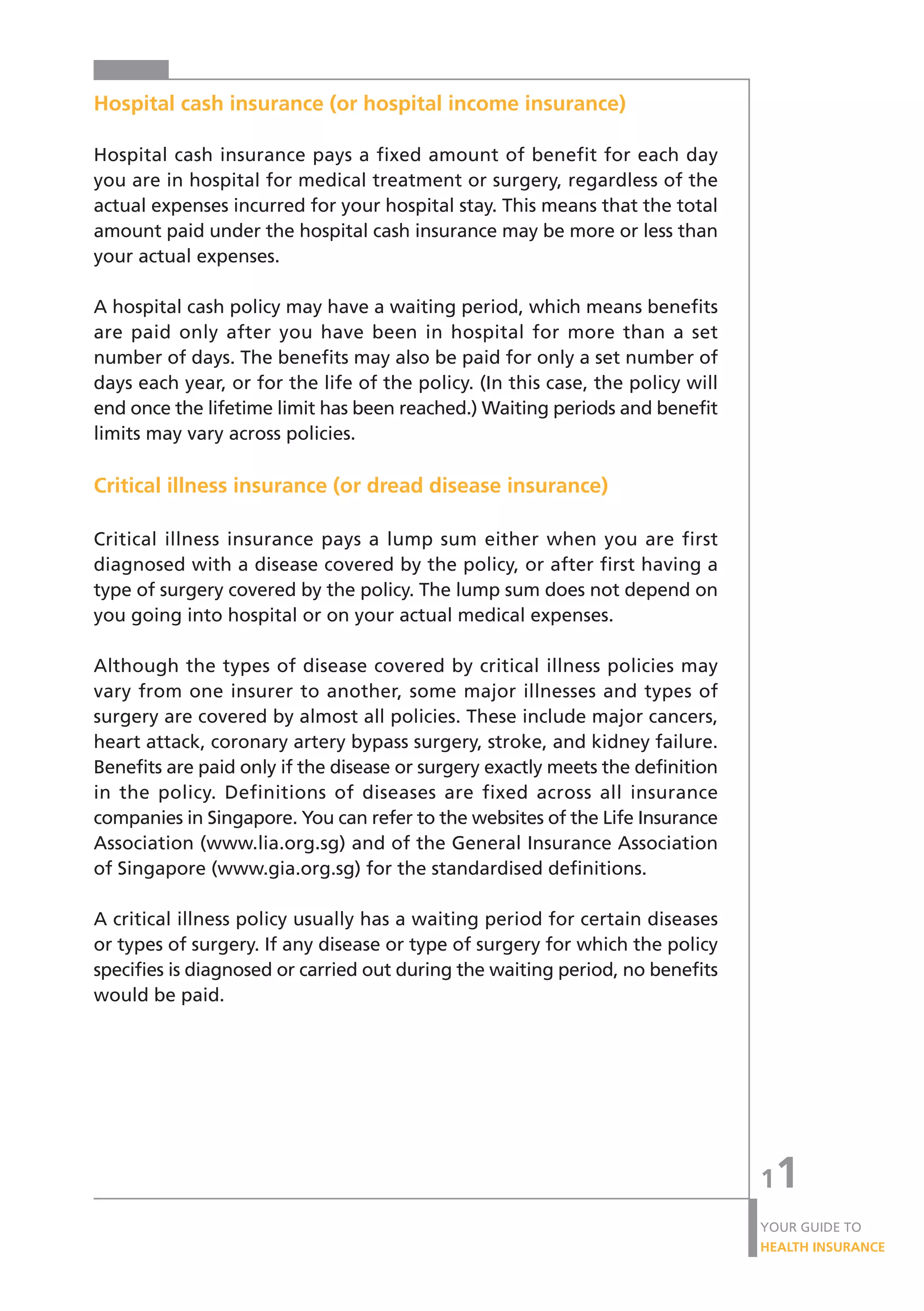 Hospital cash insurance (or hospital income insurance)

Hospital cash insurance pays a fixed amount of benefit for each day you are in hospital for medical treatment or surgery, regardless of the actual expenses incurred for your hospital stay. This means that the total amount paid under the hospital cash insurance may be more or less than your actual expenses.

A hospital cash policy may have a waiting period, which means benefits are paid only after you have been in hospital for more than a set number of days. The benefits may also be paid for only a set number of days each year, or for the life of the policy. (In this case, the policy will end once the lifetime limit has been reached.) Waiting periods and benefit limits may vary across policies.

Critical illness insurance (or dread disease insurance)

Critical illness insurance pays a lump sum either when you are first diagnosed with a disease covered by the policy, or after first having a type of surgery covered by the policy. The lump sum does not depend on you going into hospital or on your actual medical expenses.

Although the types of disease covered by critical illness policies may vary from one insurer to another, some major illnesses and types of surgery are covered by almost all policies. These include major cancers, heart attack, coronary artery bypass surgery, stroke, and kidney failure. Benefits are paid only if the disease or surgery exactly meets the definition in the policy. Definitions of diseases are fixed across all insurance companies in Singapore. You can refer to the websites of the Life Insurance Association (www.lia.org.sg) and of the General Insurance Association of Singapore (www.gia.org.sg) for the standardised definitions.

A critical illness policy usually has a waiting period for certain diseases or types of surgery. If any disease or type of surgery for which the policy specifies is diagnosed or carried out during the waiting period, no benefits would be paid.

11

YOUR GUIDE TO
HEALTH INSURANCE